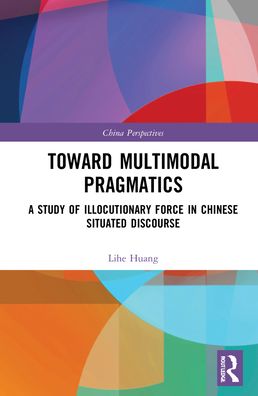 China Perspectives

TOWARD MULTIMODAL PRAGMATICS

A STUDY OF ILLOCUTIONARY FORCE IN CHINESE SITUATED DISCOURSE

Lihe Huang

ROUTLEDGE